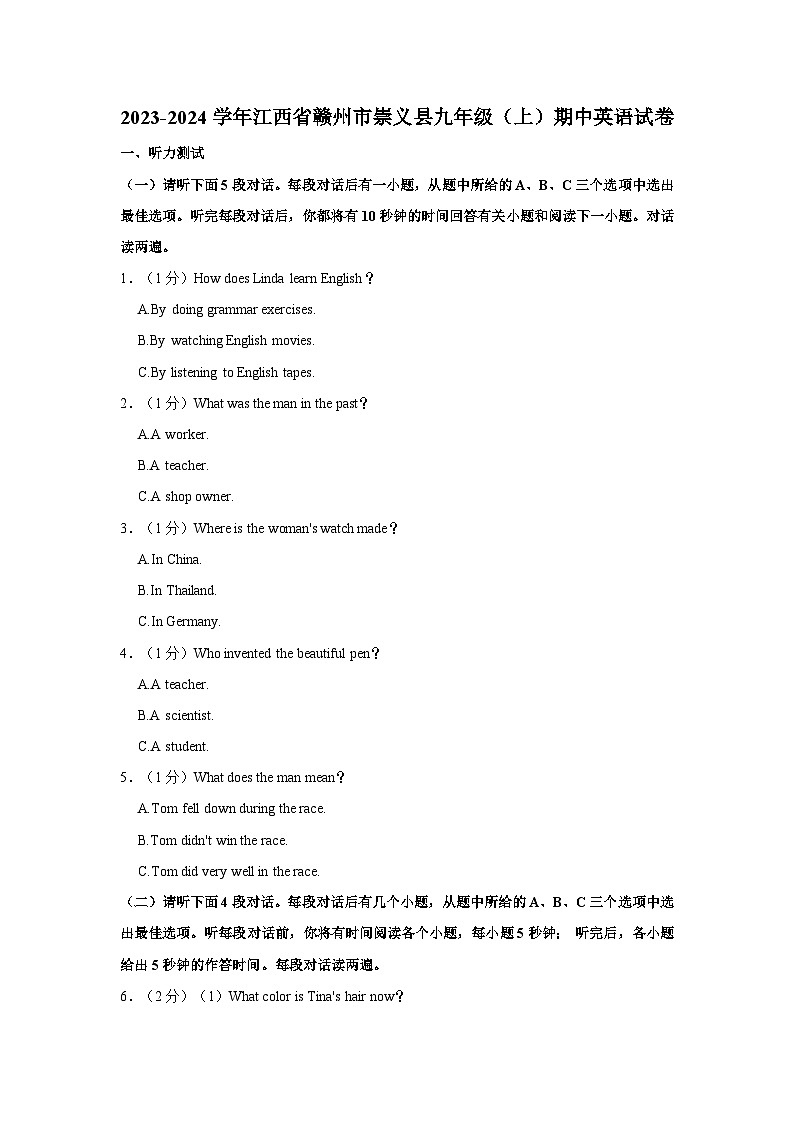 2023-2024 学年江西省赣州市崇义县九年级（上）期中英语试卷

一、听力测试

（一）请听下面 5 段对话。每段对话后有一小题，从题中所给的 A、B、C 三个选项中选出最佳选项。听完每段对话后，你都将有 10 秒钟的时间回答有关小题和阅读下一小题。对话读两遍。

1．（1 分）How does Linda learn English？

A.By doing grammar exercises.

B.By watching English movies.

C.By listening to English tapes.

2．（1 分）What was the man in the past？

A.A worker.

B.A teacher.

C.A shop owner.

3．（1 分）Where is the woman's watch made？

A.In China.

B.In Thailand.

C.In Germany.

4．（1 分）Who invented the beautiful pen？

A.A teacher.

B.A scientist.

C.A student.

5．（1 分）What does the man mean？

A.Tom fell down during the race.

B.Tom didn't win the race.

C.Tom did very well in the race.

（二）请听下面 4 段对话。每段对话后有几个小题，从题中所给的 A、B、C 三个选项中选出最佳选项。听每段对话前，你将有时间阅读各个小题，每小题 5 秒钟； 听完后，各小题给出 5 秒钟的作答时间。每段对话读两遍。

6．（2 分）（1）What color is Tina's hair now？